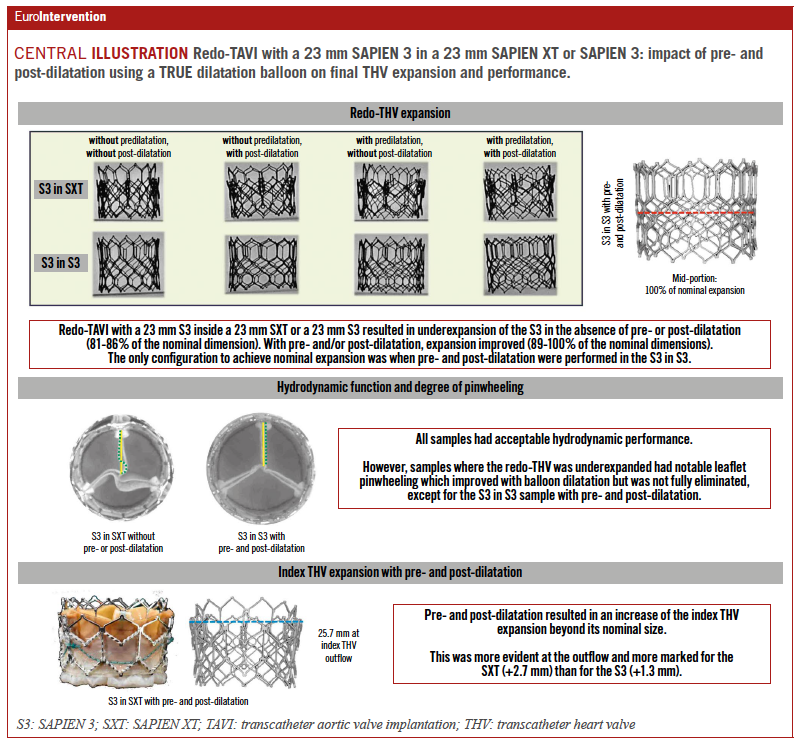 EuroIntervention

CENTRAL ILLUSTRATION Redo-TAVI with a 23 mm SAPIEN 3 in a 23 mm SAPIEN XT or SAPIEN 3: impact of pre- and post-dilatation using a TRUE dilatation balloon on final THV expansion and performance.

Redo-THV expansion

without predilatation, without post-dilatation

without predilatation, with post-dilatation

with predilatation, without post-dilatation

with predilatation, with post-dilatation

S3 in SXT

S3 in S3

S3 in S3 with pre- and post-dilatation

Mid-portion: 100% of nominal expansion

Redo-TAVI with a 23 mm S3 inside a 23 mm SXT or a 23 mm S3 resulted in underexpansion of the S3 in the absence of pre- or post-dilatation (81-86% of the nominal dimension). With pre- and/or post-dilatation, expansion improved (89-100% of the nominal dimensions). The only configuration to achieve nominal expansion was when pre- and post-dilatation were performed in the S3 in S3.

Hydrodynamic function and degree of pinwheeling

S3 in SXT without pre- or post-dilatation

S3 in S3 with pre- and post-dilatation

All samples had acceptable hydrodynamic performance.

However, samples where the redo-THV was underexpanded had notable leaflet pinwheeling which improved with balloon dilatation but was not fully eliminated, except for the S3 in S3 sample with pre- and post-dilatation.

Index THV expansion with pre- and post-dilatation

25.7 mm at index THV outflow

S3 in SXT with pre- and post-dilatation

Pre- and post-dilatation resulted in an increase of the index THV expansion beyond its nominal size.

This was more evident at the outflow and more marked for the SXT (+2.7 mm) than for the S3 (+1.3 mm).

S3: SAPIEN 3; SXT: SAPIEN XT; TAVI: transcatheter aortic valve implantation; THV: transcatheter heart valve